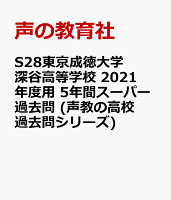 声の教育社

S28東京成徳大学深谷高等学校 2021年度用 5年間スーパー過去問 (声教の高校過去問シリーズ)